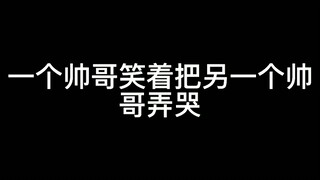 一个帅哥笑着把另一个帅哥弄哭